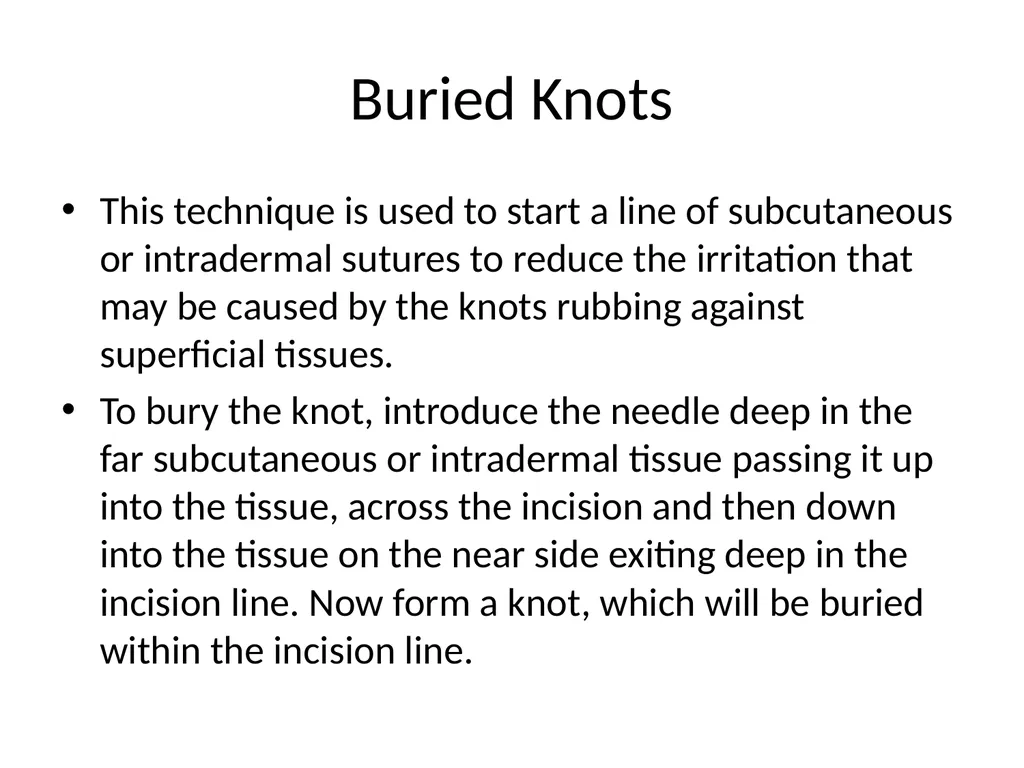 Buried Knots

• This technique is used to start a line of subcutaneous or intradermal sutures to reduce the irritation that may be caused by the knots rubbing against superficial tissues.

• To bury the knot, introduce the needle deep in the far subcutaneous or intradermal tissue passing it up into the tissue, across the incision and then down into the tissue on the near side exiting deep in the incision line. Now form a knot, which will be buried within the incision line.